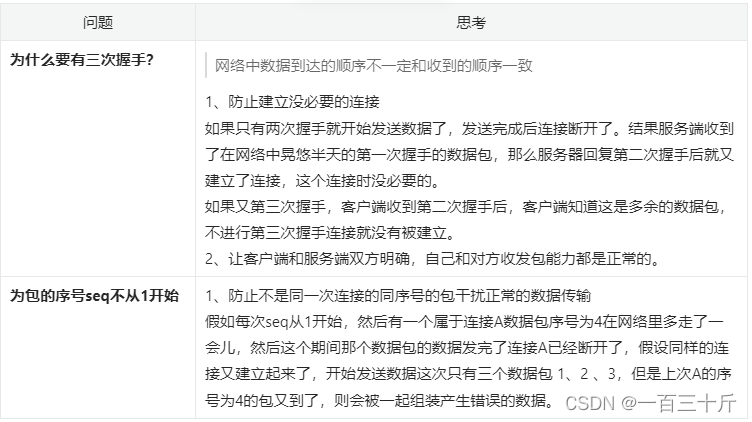 | 问题 | 思考 |
|---|---|
| **为什么要有三次握手?** | 网络中数据到达的顺序不一定和收到的顺序一致<br><br>1、防止建立没必要的连接<br>如果只有两次握手就开始发送数据了，发送完成后连接断开了。结果服务端收到了在网络中晃悠半天的第一次握手的数据包，那么服务器回复第二次握手后就又建立了连接，这个连接时没必要的。<br>如果又第三次握手，客户端收到第二次握手后，客户端知道这是多余的数据包，不进行第三次握手连接就没有被建立。<br>2、让客户端和服务端双方明确，自己和对方收发包能力都是正常的。 |
| **为包的序号seq不从1开始** | 1、防止不是同一次连接的同序号的包干扰正常的数据传输<br>假如每次seq从1开始，然后有一个属于连接A数据包序号为4在网络里多走了一会儿，然后这个期间那个数据包的数据发完了连接A已经断开了，假设同样的连接又建立起来了，开始发送数据这次只有三个数据包 1、2 、3，但是上次A的序号为4的包又到了，则会被一起组装产生错误的数据。 |

CSDN @一百三十斤